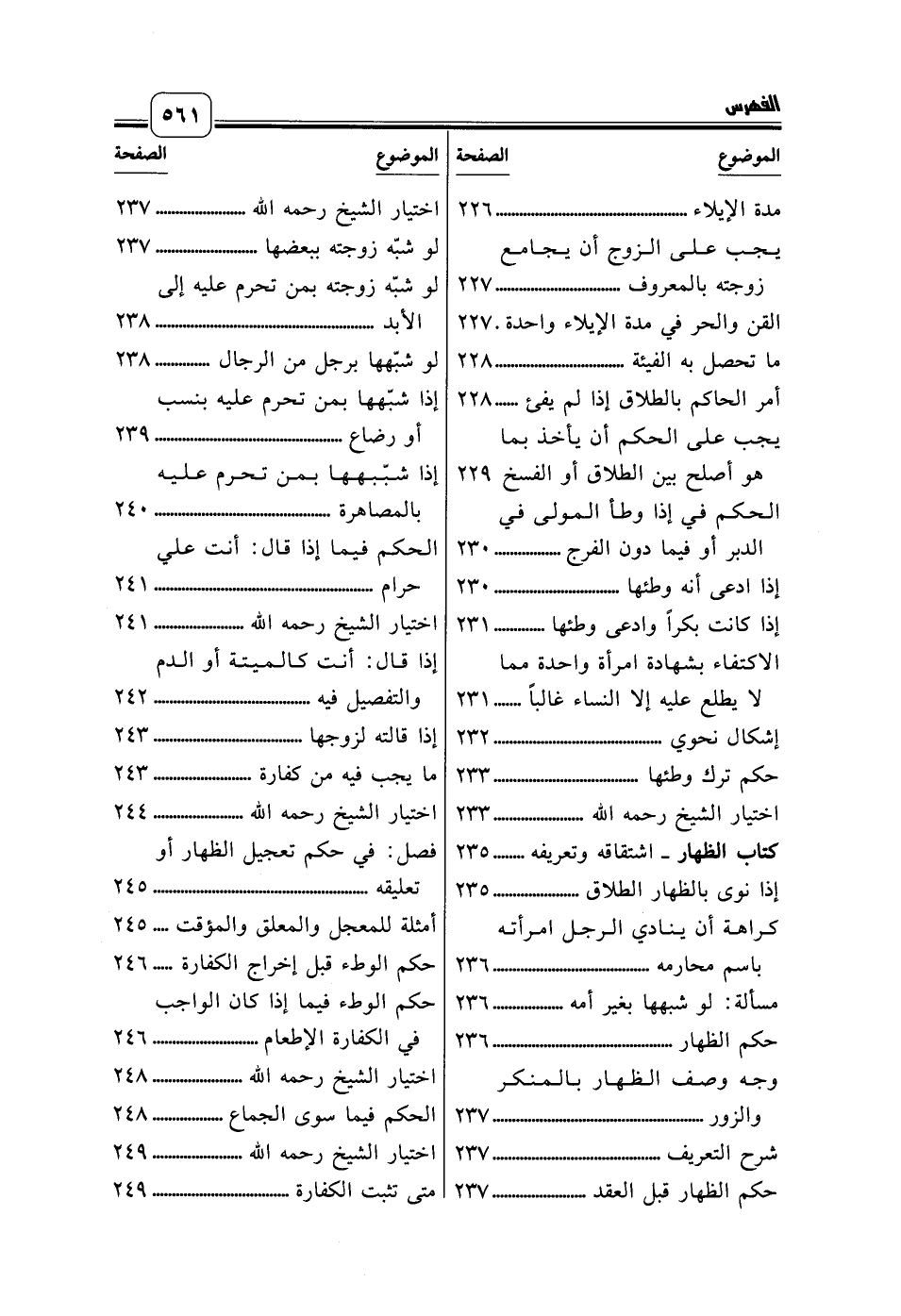 الفهرس ٥٦١

| الموضوع | الصفحة |
|---|---|
| مدة الإيلاء | ٢٢٦ |
| يجب على الزوج أن يجامع زوجته بالمعروف | ٢٢٧ |
| القن والحر في مدة الإيلاء واحدة | ٢٢٧ |
| ما تحصل به الفيئة | ٢٢٨ |
| أمر الحاكم بالطلاق إذا لم يفئ | ٢٢٨ |
| يجب على الحكم أن يأخذ بما هو أصلح بين الطلاق أو الفسخ | ٢٢٩ |
| الحكم في إذا وطأ المولى في الدبر أو فيما دون الفرج | ٢٣٠ |
| إذا ادعى أنه وطئها | ٢٣٠ |
| إذا كانت بكراً وادعى وطئها | ٢٣١ |
| الاكتفاء بشهادة امرأة واحدة مما لا يطلع عليه إلا النساء غالباً | ٢٣١ |
| إشكال نحوي | ٢٣٢ |
| حكم ترك وطئها | ٢٣٣ |
| اختيار الشيخ رحمه الله | ٢٣٣ |
| كتاب الظهار ـ اشتقاقه وتعريفه | ٢٣٥ |
| إذا نوى بالظهار الطلاق | ٢٣٥ |
| كراهة أن ينادي الرجل امرأته باسم محارمه | ٢٣٦ |
| مسألة: لو شبهها بغير أمه | ٢٣٦ |
| حكم الظهار | ٢٣٦ |
| وجه وصف الظهار بالمنكر والزور | ٢٣٧ |
| شرح التعريف | ٢٣٧ |
| حكم الظهار قبل العقد | ٢٣٧ |

| الموضوع | الصفحة |
|---|---|
| اختيار الشيخ رحمه الله | ٢٣٧ |
| لو شبّه زوجته ببعضها | ٢٣٧ |
| لو شبّه زوجته بمن تحرم عليه إلى الأبد | ٢٣٨ |
| لو شبّهها برجل من الرجال | ٢٣٨ |
| إذا شبّهها بمن تحرم عليه بنسب أو رضاع | ٢٣٩ |
| إذا شبّهها بمن تحرم عليه بالمصاهرة | ٢٤٠ |
| الحكم فيما إذا قال: أنت علي حرام | ٢٤١ |
| اختيار الشيخ رحمه الله | ٢٤١ |
| إذا قال: أنت كالميتة أو الدم والتفصيل فيه | ٢٤٢ |
| إذا قالته لزوجها | ٢٤٣ |
| ما يجب فيه من كفارة | ٢٤٣ |
| اختيار الشيخ رحمه الله | ٢٤٤ |
| فصل: في حكم تعجيل الظهار أو تعليقه | ٢٤٥ |
| أمثلة للمعجل والمعلق والمؤقت | ٢٤٥ |
| حكم الوطء قبل إخراج الكفارة | ٢٤٦ |
| حكم الوطء فيما إذا كان الواجب في الكفارة الإطعام | ٢٤٦ |
| اختيار الشيخ رحمه الله | ٢٤٨ |
| الحكم فيما سوى الجماع | ٢٤٨ |
| اختيار الشيخ رحمه الله | ٢٤٩ |
| متى تثبت الكفارة | ٢٤٩ |